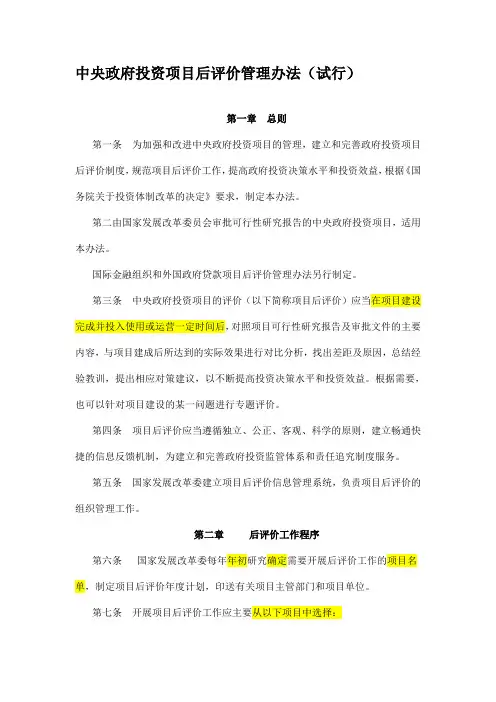 中央政府投资项目后评价管理办法（试行）

第一章　总则

第一条　为加强和改进中央政府投资项目的管理，建立和完善政府投资项目后评价制度，规范项目后评价工作，提高政府投资决策水平和投资效益，根据《国务院关于投资体制改革的决定》要求，制定本办法。

第二由国家发展改革委员会审批可行性研究报告的中央政府投资项目，适用本办法。

国际金融组织和外国政府贷款项目后评价管理办法另行制定。

第三条　中央政府投资项目的评价（以下简称项目后评价）应当在项目建设完成并投入使用或运营一定时间后，对照项目可行性研究报告及审批文件的主要内容，与项目建成后所达到的实际效果进行对比分析，找出差距及原因，总结经验教训，提出相应对策建议，以不断提高投资决策水平和投资效益。根据需要，也可以针对项目建设的某一问题进行专题评价。

第四条　项目后评价应当遵循独立、公正、客观、科学的原则，建立畅通快捷的信息反馈机制，为建立和完善政府投资监管体系和责任追究制度服务。

第五条　国家发展改革委建立项目后评价信息管理系统，负责项目后评价的组织管理工作。

第二章　后评价工作程序

第六条　国家发展改革委每年年初研究确定需要开展后评价工作的项目名单，制定项目后评价年度计划，印送有关项目主管部门和项目单位。

第七条　开展项目后评价工作应主要从以下项目中选择：